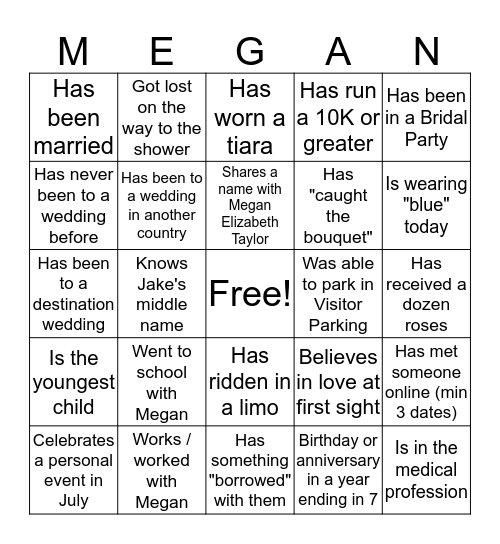 | M | E | G | A | N |
|---|---|---|---|---|
| Has been married | Got lost on the way to the shower | Has worn a tiara | Has run a 10K or greater | Has been in a Bridal Party |
| Has never been to a wedding before | Has been to a wedding in another country | Shares a name with Megan Elizabeth Taylor | Has "caught the bouquet" | Is wearing "blue" today |
| Has been to a destination wedding | Knows Jake's middle name | Free! | Was able to park in Visitor Parking | Has received a dozen roses |
| Is the youngest child | Went to school with Megan | Has ridden in a limo | Believes in love at first sight | Has met someone online (min 3 dates) |
| Celebrates a personal event in July | Works / worked with Megan | Has something "borrowed" with them | Birthday or anniversary in a year ending in 7 | Is in the medical profession |